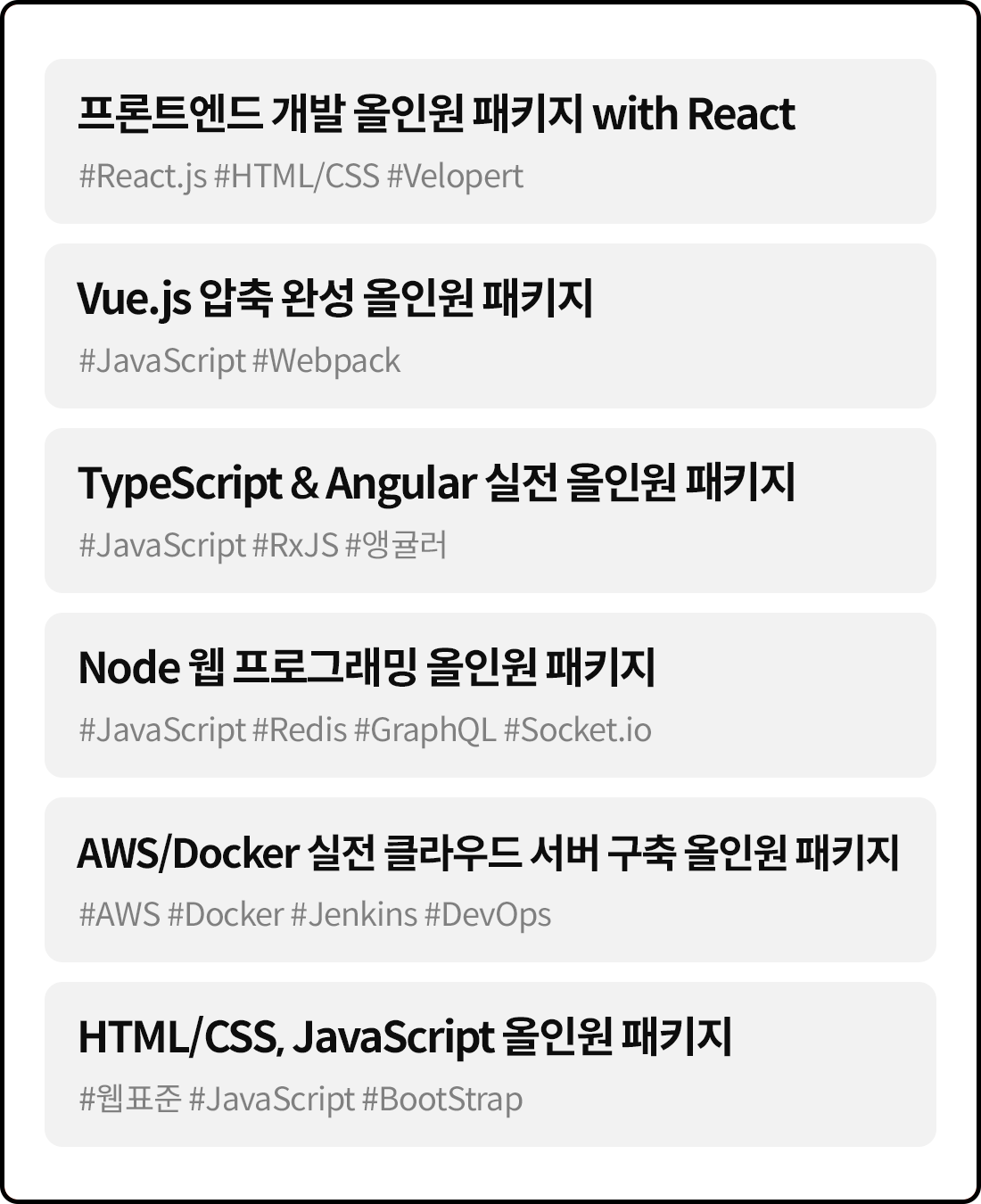 프론트엔드 개발 올인원 패키지 with React

#React.js #HTML/CSS #Velopert

Vue.js 압축 완성 올인원 패키지

#JavaScript #Webpack

TypeScript & Angular 실전 올인원 패키지

#JavaScript #RxJS #앵귤러

Node 웹 프로그래밍 올인원 패키지

#JavaScript #Redis #GraphQL #Socket.io

AWS/Docker 실전 클라우드 서버 구축 올인원 패키지

#AWS #Docker #Jenkins #DevOps

HTML/CSS, JavaScript 올인원 패키지

#웹표준 #JavaScript #BootStrap